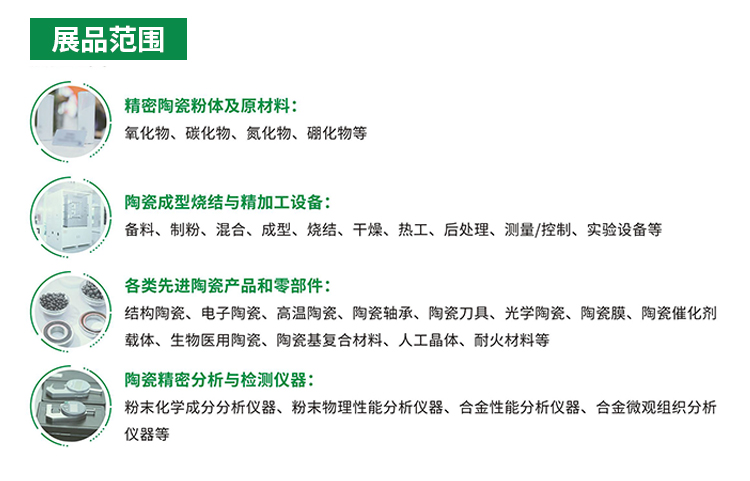 展品范围

精密陶瓷粉体及原材料：
氧化物、碳化物、氮化物、硼化物等

陶瓷成型烧结与精加工设备：
备料、制粉、混合、成型、烧结、干燥、热工、后处理、测量/控制、实验设备等

各类先进陶瓷产品和零部件：
结构陶瓷、电子陶瓷、高温陶瓷、陶瓷轴承、陶瓷刀具、光学陶瓷、陶瓷膜、陶瓷催化剂载体、生物医用陶瓷、陶瓷基复合材料、人工晶体、耐火材料等

陶瓷精密分析与检测仪器：
粉末化学成分分析仪器、粉末物理性能分析仪器、合金性能分析仪器、合金微观组织分析仪器等